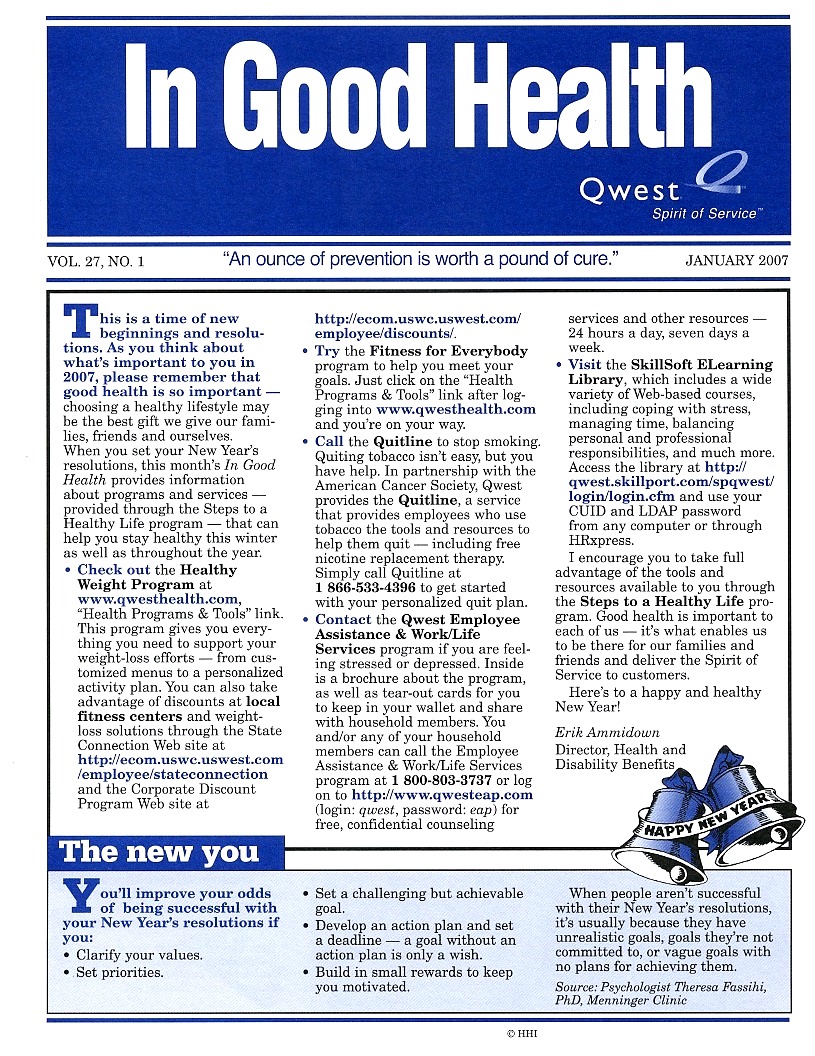 In Good Health

Qwest
Spirit of Service™

VOL. 27, NO. 1

"An ounce of prevention is worth a pound of cure."

JANUARY 2007

This is a time of new beginnings and resolutions. As you think about what's important to you in 2007, please remember that good health is so important — choosing a healthy lifestyle may be the best gift we give our families, friends and ourselves.

When you set your New Year's resolutions, this month's In Good Health provides information about programs and services — provided through the Steps to a Healthy Life program — that can help you stay healthy this winter as well as throughout the year.

• Check out the Healthy Weight Program at www.qwesthealth.com, "Health Programs & Tools" link. This program gives you everything you need to support your weight-loss efforts — from customized menus to a personalized activity plan. You can also take advantage of discounts at local fitness centers and weight-loss solutions through the State Connection Web site at http://ecom.uswc.uswest.com/employee/stateconnection and the Corporate Discount Program Web site at http://ecom.uswc.uswest.com/employee/discounts/.

• Try the Fitness for Everybody program to help you meet your goals. Just click on the "Health Programs & Tools" link after logging into www.qwesthealth.com and you're on your way.

• Call the Quitline to stop smoking. Quiting tobacco isn't easy, but you have help. In partnership with the American Cancer Society, Qwest provides the Quitline, a service that provides employees who use tobacco the tools and resources to help them quit — including free nicotine replacement therapy. Simply call Quitline at 1 866-533-4396 to get started with your personalized quit plan.

• Contact the Qwest Employee Assistance & Work/Life Services program if you are feeling stressed or depressed. Inside is a brochure about the program, as well as tear-out cards for you to keep in your wallet and share with household members. You and/or any of your household members can call the Employee Assistance & Work/Life Services program at 1 800-803-3737 or log on to http://www.qwesteap.com (login: qwest, password: eap) for free, confidential counseling services and other resources — 24 hours a day, seven days a week.

• Visit the SkillSoft ELearning Library, which includes a wide variety of Web-based courses, including coping with stress, managing time, balancing personal and professional responsibilities, and much more. Access the library at http://qwest.skillport.com/spqwest/login/login.cfm and use your CUID and LDAP password from any computer or through HRxpress.

I encourage you to take full advantage of the tools and resources available to you through the Steps to a Healthy Life program. Good health is important to each of us — it's what enables us to be there for our families and friends and deliver the Spirit of Service to customers.

Here's to a happy and healthy New Year!

Erik Ammidown
Director, Health and Disability Benefits

HAPPY NEW YEAR

The new you

You'll improve your odds of being successful with your New Year's resolutions if you:
• Clarify your values.
• Set priorities.
• Set a challenging but achievable goal.
• Develop an action plan and set a deadline — a goal without an action plan is only a wish.
• Build in small rewards to keep you motivated.

When people aren't successful with their New Year's resolutions, it's usually because they have unrealistic goals, goals they're not committed to, or vague goals with no plans for achieving them.

Source: Psychologist Theresa Fassihi, PhD, Menninger Clinic

© HHI